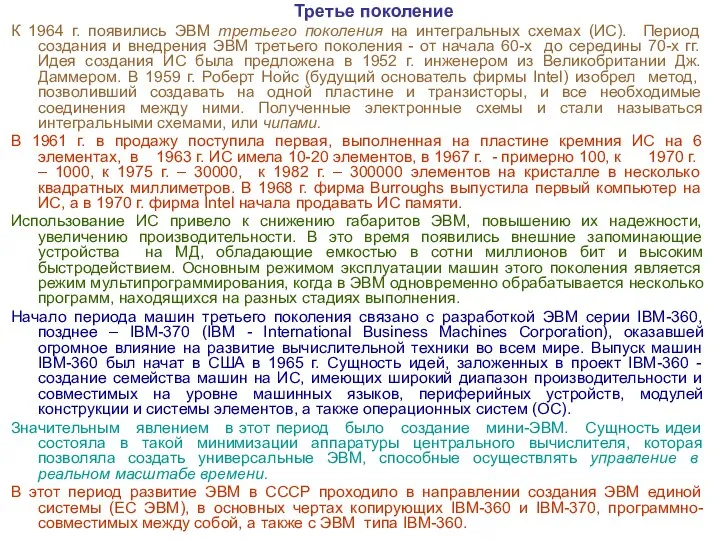 Третье поколение

К 1964 г. появились ЭВМ третьего поколения на интегральных схемах (ИС). Период создания и внедрения ЭВМ третьего поколения - от начала 60-х до середины 70-х гг. Идея создания ИС была предложена в 1952 г. инженером из Великобритании Дж. Даммером. В 1959 г. Роберт Нойс (будущий основатель фирмы Intel) изобрел метод, позволивший создавать на одной пластине и транзисторы, и все необходимые соединения между ними. Полученные электронные схемы и стали называться интегральными схемами, или чипами.

В 1961 г. в продажу поступила первая, выполненная на пластине кремния ИС на 6 элементах, в 1963 г. ИС имела 10-20 элементов, в 1967 г. - примерно 100, к 1970 г. – 1000, к 1975 г. – 30000, к 1982 г. – 300000 элементов на кристалле в несколько квадратных миллиметров. В 1968 г. фирма Burroughs выпустила первый компьютер на ИС, а в 1970 г. фирма Intel начала продавать ИС памяти.

Использование ИС привело к снижению габаритов ЭВМ, повышению их надежности, увеличению производительности. В это время появились внешние запоминающие устройства на МД, обладающие емкостью в сотни миллионов бит и высоким быстродействием. Основным режимом эксплуатации машин этого поколения является режим мультипрограммирования, когда в ЭВМ одновременно обрабатывается несколько программ, находящихся на разных стадиях выполнения.

Начало периода машин третьего поколения связано с разработкой ЭВМ серии IBM-360, позднее – IBM-370 (IBM - International Business Machines Corporation), оказавшей огромное влияние на развитие вычислительной техники во всем мире. Выпуск машин IBM-360 был начат в США в 1965 г. Сущность идей, заложенных в проект IBM-360 - создание семейства машин на ИС, имеющих широкий диапазон производительности и совместимых на уровне машинных языков, периферийных устройств, модулей конструкции и системы элементов, а также операционных систем (ОС).

Значительным явлением в этот период было создание мини-ЭВМ. Сущность идеи состояла в такой минимизации аппаратуры центрального вычислителя, которая позволяла создать универсальные ЭВМ, способные осуществлять управление в реальном масштабе времени.

В этот период развитие ЭВМ в СССР проходило в направлении создания ЭВМ единой системы (ЕС ЭВМ), в основных чертах копирующих IBM-360 и IBM-370, программно-совместимых между собой, а также с ЭВМ типа IBM-360.